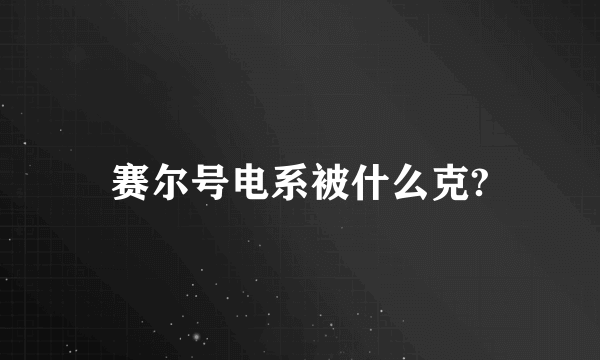 赛尔号电系被什么克?